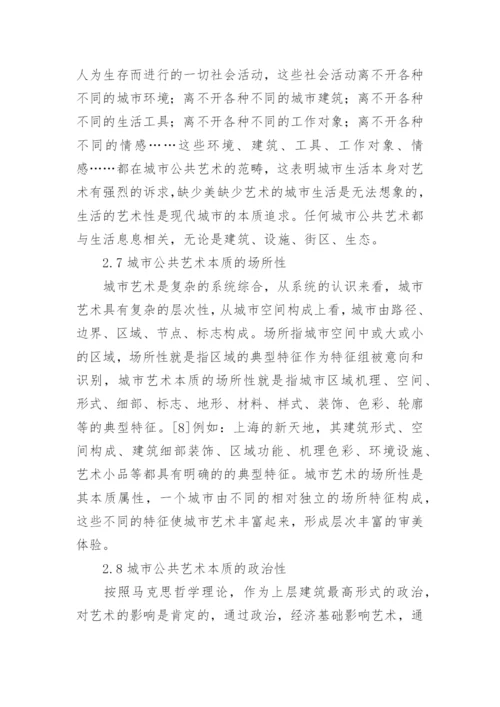 人为生存而进行的一切社会活动，这些社会活动离不开各种不同的城市环境；离不开各种不同的城市建筑；离不开各种不同的生活工具；离不开各种不同的工作对象；离不开各种不同的情感……这些环境、建筑、工具、工作对象、情感……都在城市公共艺术的范畴，这表明城市生活本身对艺术有强烈的诉求，缺少美缺少艺术的城市生活是无法想象的，生活的艺术性是现代城市的本质追求。任何城市公共艺术都与生活息息相关，无论是建筑、设施、街区、生态。

2.7 城市公共艺术本质的场所性

城市艺术是复杂的系统综合，从系统的认识来看，城市艺术具有复杂的层次性，从城市空间构成上看，城市由路径、边界、区域、节点、标志构成。场所指城市空间中或大或小的区域，场所性就是指区域的典型特征作为特征组被意向和识别，城市艺术本质的场所性就是指城市区域机理、空间、形式、细部、标志、地形、材料、样式、装饰、色彩、轮廓等的典型特征。[8]例如：上海的新天地，其建筑形式、空间构成、建筑细部装饰、区域功能、机理色彩、环境设施、艺术小品等都具有明确的的典型特征。城市艺术的场所性是其本质属性，一个城市由不同的相对独立的场所特征构成，这些不同的特征使城市艺术丰富起来，形成层次丰富的审美体验。

2.8 城市公共艺术本质的政治性

按照马克思哲学理论，作为上层建筑最高形式的政治，对艺术的影响是肯定的，通过政治，经济基础影响艺术，通